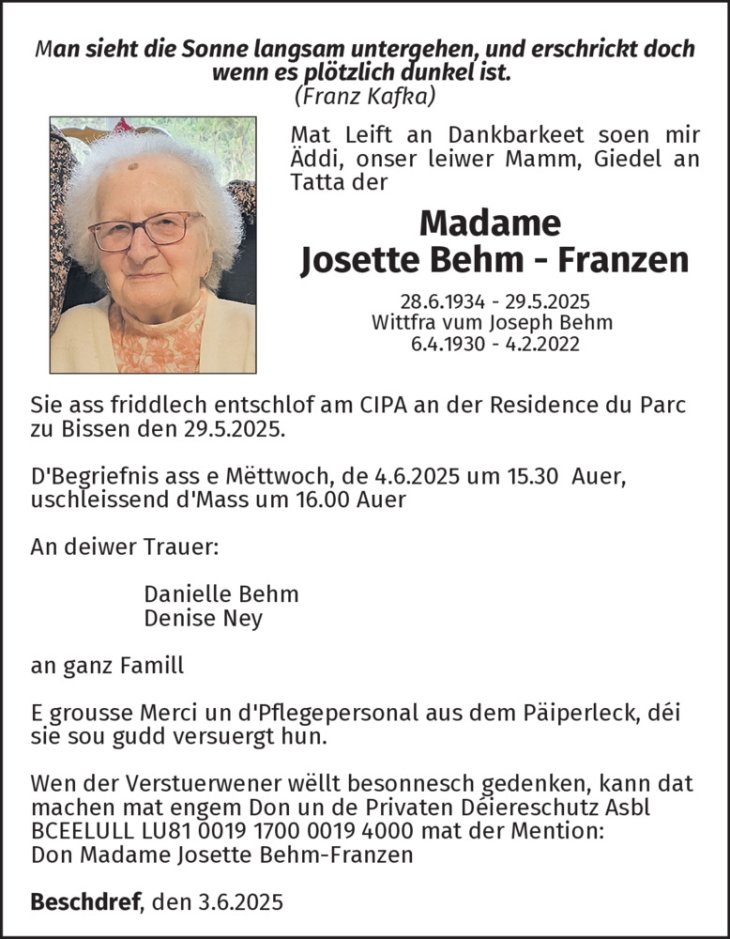 Man sieht die Sonne langsam untergehen, und erschrickt doch wenn es plötzlich dunkel ist.
(Franz Kafka)

Mat Leift an Dankbarkeet soen mir Äddi, onser leiwer Mamm, Giedel an Tatta der

Madame
Josette Behm - Franzen

28.6.1934 - 29.5.2025
Wittfra vum Joseph Behm
6.4.1930 - 4.2.2022

Sie ass friddlech entschlof am CIPA an der Residence du Parc zu Bissen den 29.5.2025.

D'Begriefnis ass e Mëttwoch, de 4.6.2025 um 15.30 Auer, uschleissend d'Mass um 16.00 Auer

An deiwer Trauer:

Danielle Behm
Denise Ney

an ganz Famill

E grousse Merci un d'Pflegepersonal aus dem Päiperleck, déi sie sou gudd versuergt hun.

Wen der Verstuerwener wëllt besonnesch gedenken, kann dat machen mat engem Don un de Privaten Déiereschutz Asbl BCEELULL LU81 0019 1700 0019 4000 mat der Mention: Don Madame Josette Behm-Franzen

Beschdref, den 3.6.2025